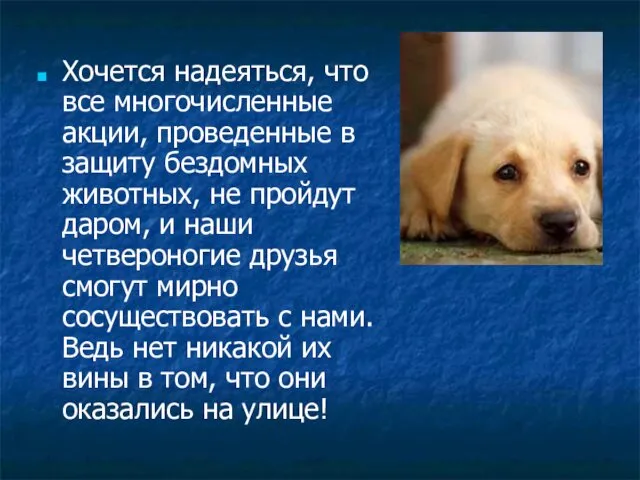 Хочется надеяться, что все многочисленные акции, проведенные в защиту бездомных животных, не пройдут даром, и наши четвероногие друзья смогут мирно сосуществовать с нами. Ведь нет никакой их вины в том, что они оказались на улице!